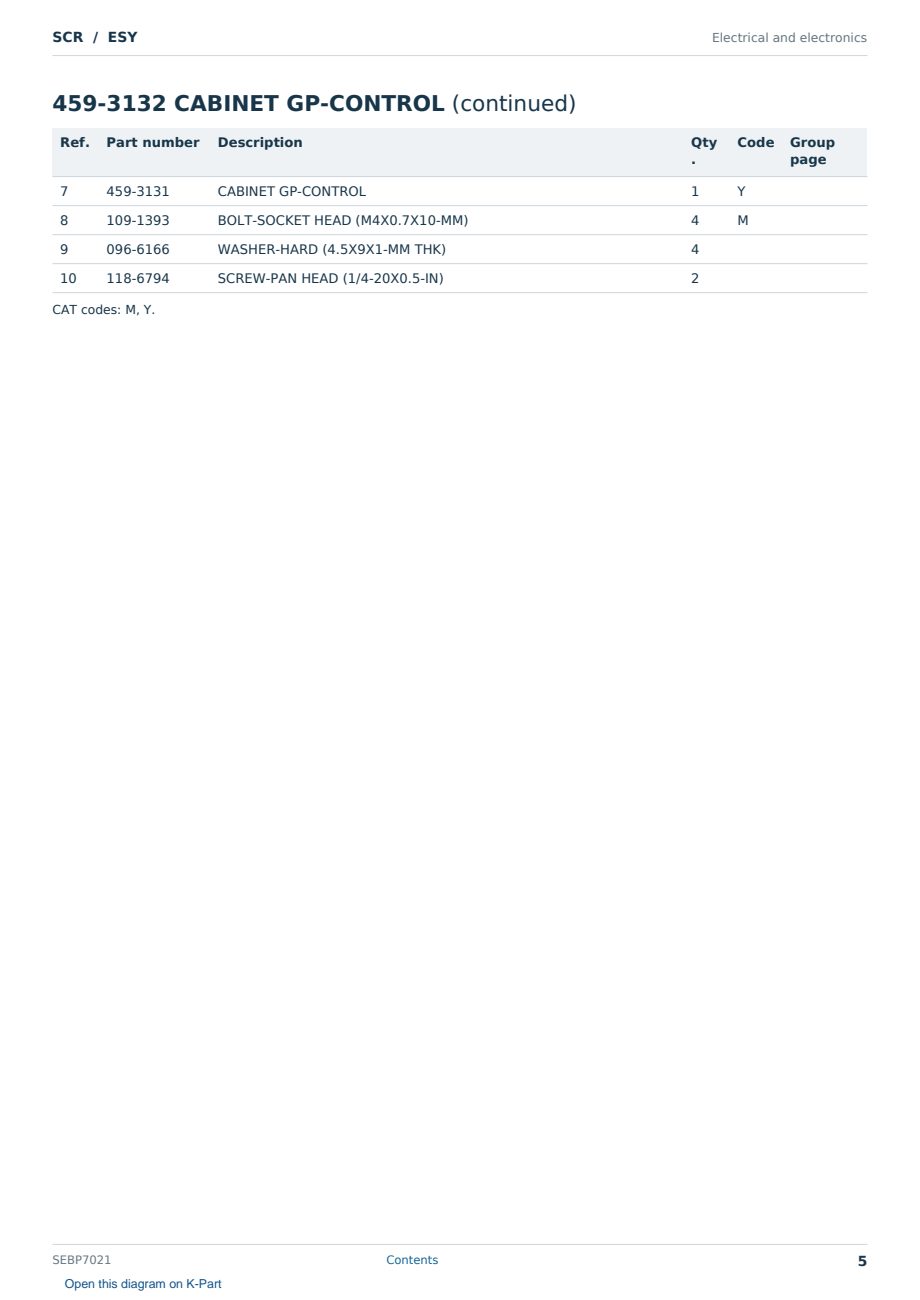 SCR / ESY

Electrical and electronics

459-3132 CABINET GP-CONTROL (continued)

| Ref. | Part number | Description | Qty. | Code | Group page |
|---|---|---|---|---|---|
| 7 | 459-3131 | CABINET GP-CONTROL | 1 | Y | |
| 8 | 109-1393 | BOLT-SOCKET HEAD (M4X0.7X10-MM) | 4 | M | |
| 9 | 096-6166 | WASHER-HARD (4.5X9X1-MM THK) | 4 | | |
| 10 | 118-6794 | SCREW-PAN HEAD (1/4-20X0.5-IN) | 2 | | |

CAT codes: M, Y.

SEBP7021

Contents

5

Open this diagram on K-Part